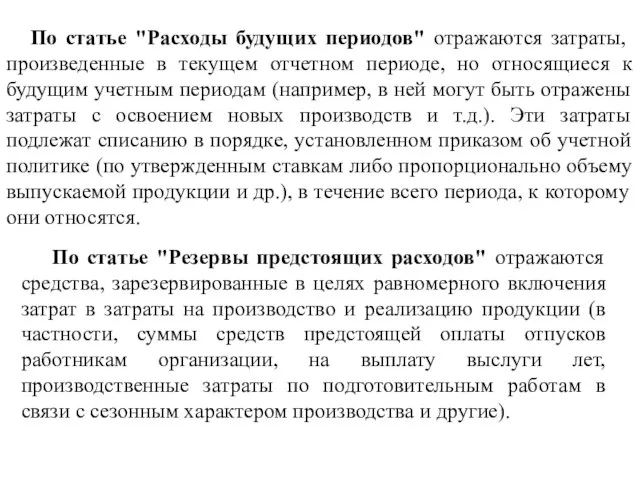 По статье "Расходы будущих периодов" отражаются затраты, произведенные в текущем отчетном периоде, но относящиеся к будущим учетным периодам (например, в ней могут быть отражены затраты с освоением новых производств и т.д.). Эти затраты подлежат списанию в порядке, установленном приказом об учетной политике (по утвержденным ставкам либо пропорционально объему выпускаемой продукции и др.), в течение всего периода, к которому они относятся.

По статье "Резервы предстоящих расходов" отражаются средства, зарезервированные в целях равномерного включения затрат в затраты на производство и реализацию продукции (в частности, суммы средств предстоящей оплаты отпусков работникам организации, на выплату выслуги лет, производственные затраты по подготовительным работам в связи с сезонным характером производства и другие).